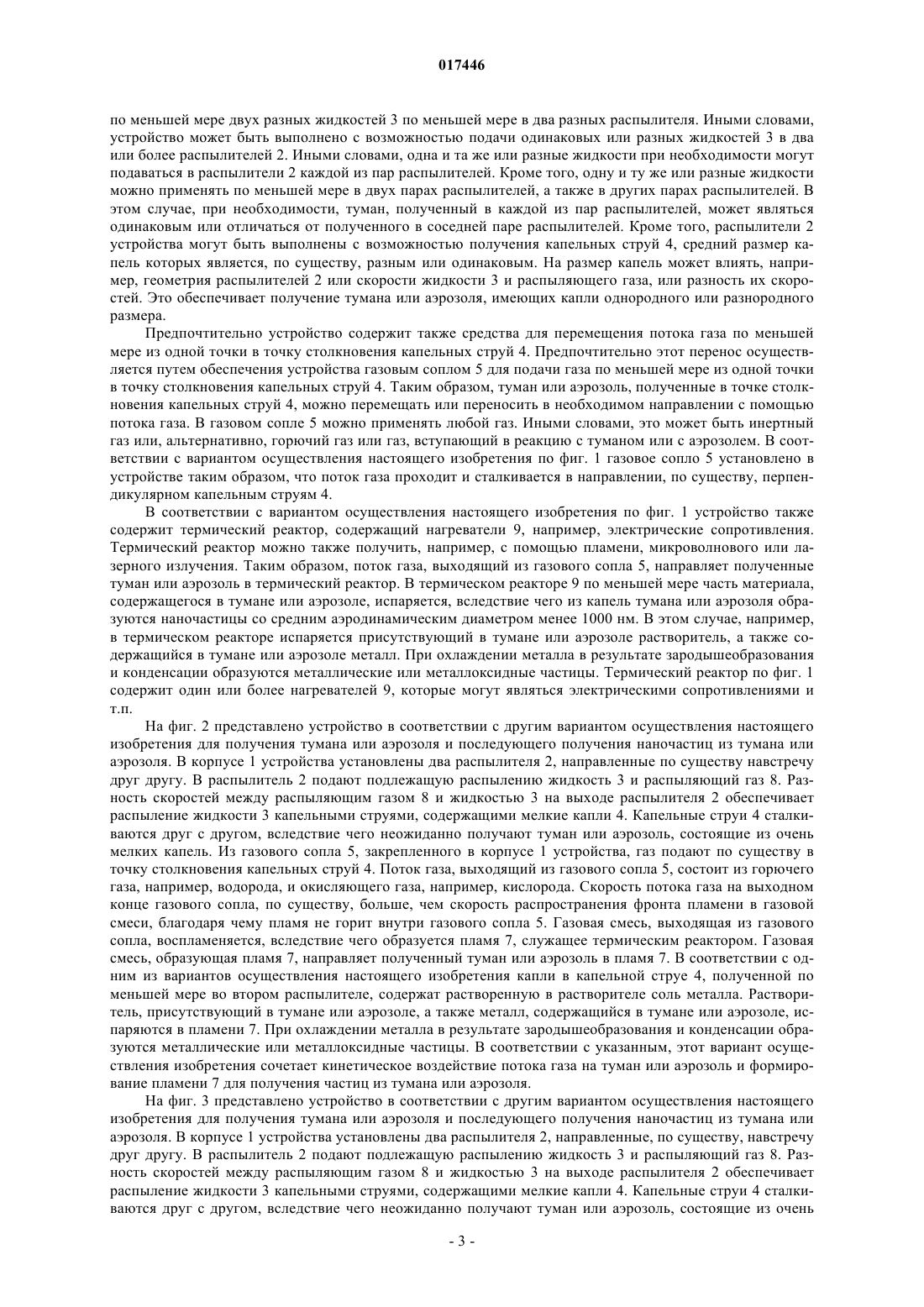 017446

по меньшей мере двух разных жидкостей 3 по меньшей мере в два разных распылителя. Иными словами, устройство может быть выполнено с возможностью подачи одинаковых или разных жидкостей 3 в два или более распылителей 2. Иными словами, одна и та же или разные жидкости при необходимости могут подаваться в распылители 2 каждой из пар распылителей. Кроме того, одну и ту же или разные жидкости можно применять по меньшей мере в двух парах распылителей, а также в других парах распылителей. В этом случае, при необходимости, туман, полученный в каждой из пар распылителей, может являться одинаковым или отличаться от полученного в соседней паре распылителей. Кроме того, распылители 2 устройства могут быть выполнены с возможностью получения капельных струй 4, средний размер капель которых является, по существу, разным или одинаковым. На размер капель может влиять, например, геометрия распылителей 2 или скорости жидкости 3 и распыляющего газа, или разность их скоростей. Это обеспечивает получение тумана или аэрозоля, имеющих капли однородного или разнородного размера.

Предпочтительно устройство содержит также средства для перемещения потока газа по меньшей мере из одной точки в точку столкновения капельных струй 4. Предпочтительно этот перенос осуществляется путем обеспечения устройства газовым соплом 5 для подачи газа по меньшей мере из одной точки в точку столкновения капельных струй 4. Таким образом, туман или аэрозоль, полученные в точке столкновения капельных струй 4, можно перемещать или переносить в необходимом направлении с помощью потока газа. В газовом сопле 5 можно применять любой газ. Иными словами, это может быть инертный газ или, альтернативно, горючий газ или газ, вступающий в реакцию с туманом или с аэрозолем. В соответствии с вариантом осуществления настоящего изобретения по фиг. 1 газовое сопло 5 установлено в устройстве таким образом, что поток газа проходит и сталкивается в направлении, по существу, перпендикулярном капельным струям 4.

В соответствии с вариантом осуществления настоящего изобретения по фиг. 1 устройство также содержит термический реактор, содержащий нагреватели 9, например, электрические сопротивления. Термический реактор можно также получить, например, с помощью пламени, микроволнового или лазерного излучения. Таким образом, поток газа, выходящий из газового сопла 5, направляет полученные туман или аэрозоль в термический реактор. В термическом реакторе 9 по меньшей мере часть материала, содержащегося в тумане или аэрозоле, испаряется, вследствие чего из капель тумана или аэрозоля образуются наночастицы со средним аэродинамическим диаметром менее 1000 нм. В этом случае, например, в термическом реакторе испаряется присутствующий в тумане или аэрозоле растворитель, а также содержащийся в тумане или аэрозоле металл. При охлаждении металла в результате зародышеобразования и конденсации образуются металлические или металлоксидные частицы. Термический реактор по фиг. 1 содержит один или более нагревателей 9, которые могут являться электрическими сопротивлениями и т.п.

На фиг. 2 представлено устройство в соответствии с другим вариантом осуществления настоящего изобретения для получения тумана или аэрозоля и последующего получения наночастиц из тумана или аэрозоля. В корпусе 1 устройства установлены два распылителя 2, направленные по существу навстречу друг другу. В распылитель 2 подают подлежащую распылению жидкость 3 и распыляющий газ 8. Разность скоростей между распыляющим газом 8 и жидкостью 3 на выходе распылителя 2 обеспечивает распыление жидкости 3 капельными струями, содержащими мелкие капли 4. Капельные струи 4 сталкиваются друг с другом, вследствие чего неожиданно получают туман или аэрозоль, состоящие из очень мелких капель. Из газового сопла 5, закрепленного в корпусе 1 устройства, газ подают по существу в точку столкновения капельных струй 4. Поток газа, выходящий из газового сопла 5, состоит из горючего газа, например, водорода, и окисляющего газа, например, кислорода. Скорость потока газа на выходном конце газового сопла, по существу, больше, чем скорость распространения фронта пламени в газовой смеси, благодаря чему пламя не горит внутри газового сопла 5. Газовая смесь, выходящая из газового сопла, воспламеняется, вследствие чего образуется пламя 7, служащее термическим реактором. Газовая смесь, образующая пламя 7, направляет полученный туман или аэрозоль в пламя 7. В соответствии с одним из вариантов осуществления настоящего изобретения капли в капельной струе 4, полученной по меньшей мере во втором распылителе, содержат растворенную в растворителе соль металла. Растворитель, присутствующий в тумане или аэрозоле, а также металл, содержащийся в тумане или аэрозоле, испаряются в пламени 7. При охлаждении металла в результате зародышеобразования и конденсации образуются металлические или металлоксидные частицы. В соответствии с указанным, этот вариант осуществления изобретения сочетает кинетическое воздействие потока газа на туман или аэрозоль и формирование пламени 7 для получения частиц из тумана или аэрозоля.

На фиг. 3 представлено устройство в соответствии с другим вариантом осуществления настоящего изобретения для получения тумана или аэрозоля и последующего получения наночастиц из тумана или аэрозоля. В корпусе 1 устройства установлены два распылителя 2, направленные, по существу, навстречу друг другу. В распылитель 2 подают подлежащую распылению жидкость 3 и распыляющий газ 8. Разность скоростей между распыляющим газом 8 и жидкостью 3 на выходе распылителя 2 обеспечивает распыление жидкости 3 капельными струями, содержащими мелкие капли 4. Капельные струи 4 сталкиваются друг с другом, вследствие чего неожиданно получают туман или аэрозоль, состоящие из очень

- 3 -